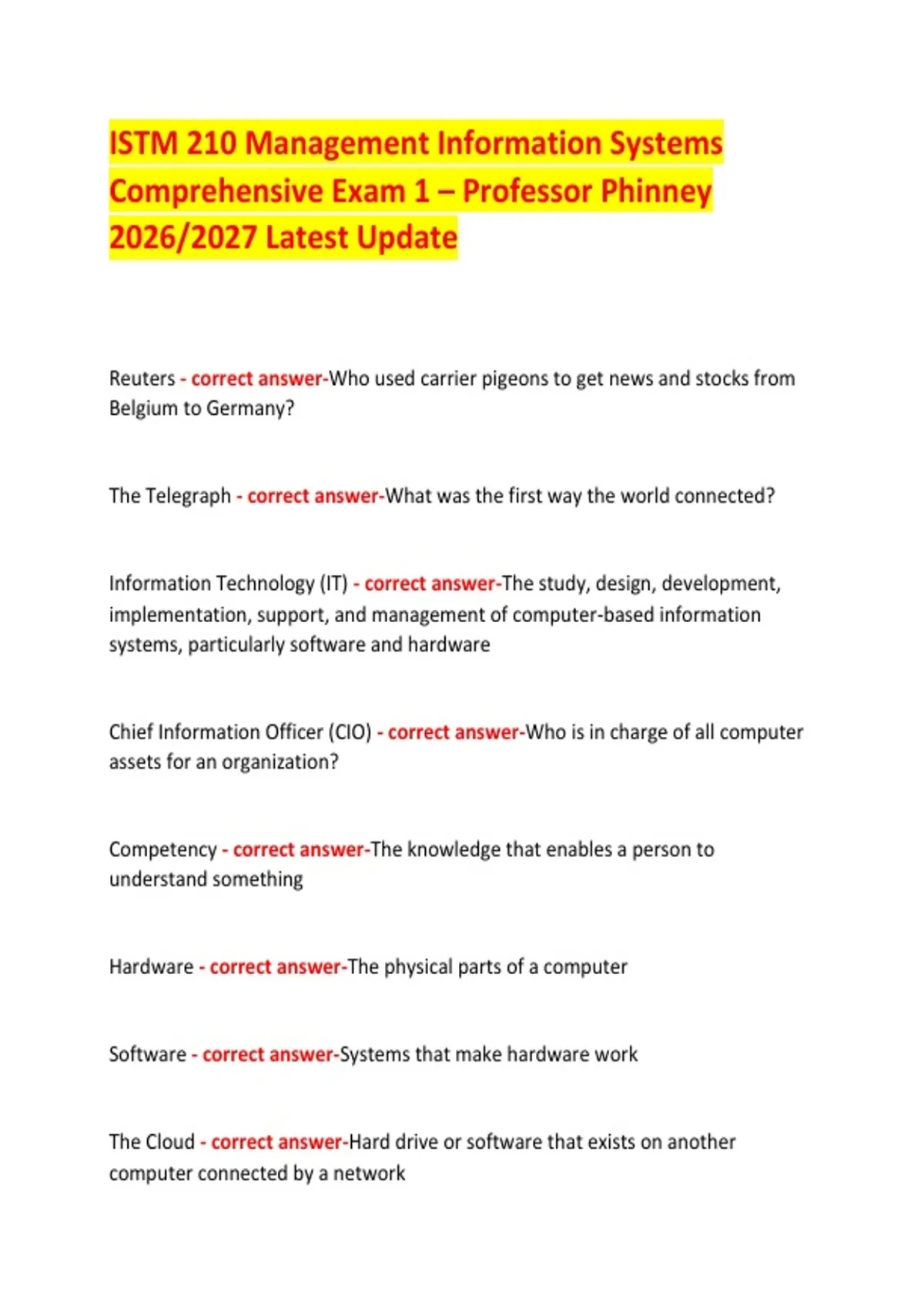 ISTM 210 Management Information Systems Comprehensive Exam 1 – Professor Phinney 2026/2027 Latest Update

Reuters - correct answer-Who used carrier pigeons to get news and stocks from Belgium to Germany?

The Telegraph - correct answer-What was the first way the world connected?

Information Technology (IT) - correct answer-The study, design, development, implementation, support, and management of computer-based information systems, particularly software and hardware

Chief Information Officer (CIO) - correct answer-Who is in charge of all computer assets for an organization?

Competency - correct answer-The knowledge that enables a person to understand something

Hardware - correct answer-The physical parts of a computer

Software - correct answer-Systems that make hardware work

The Cloud - correct answer-Hard drive or software that exists on another computer connected by a network